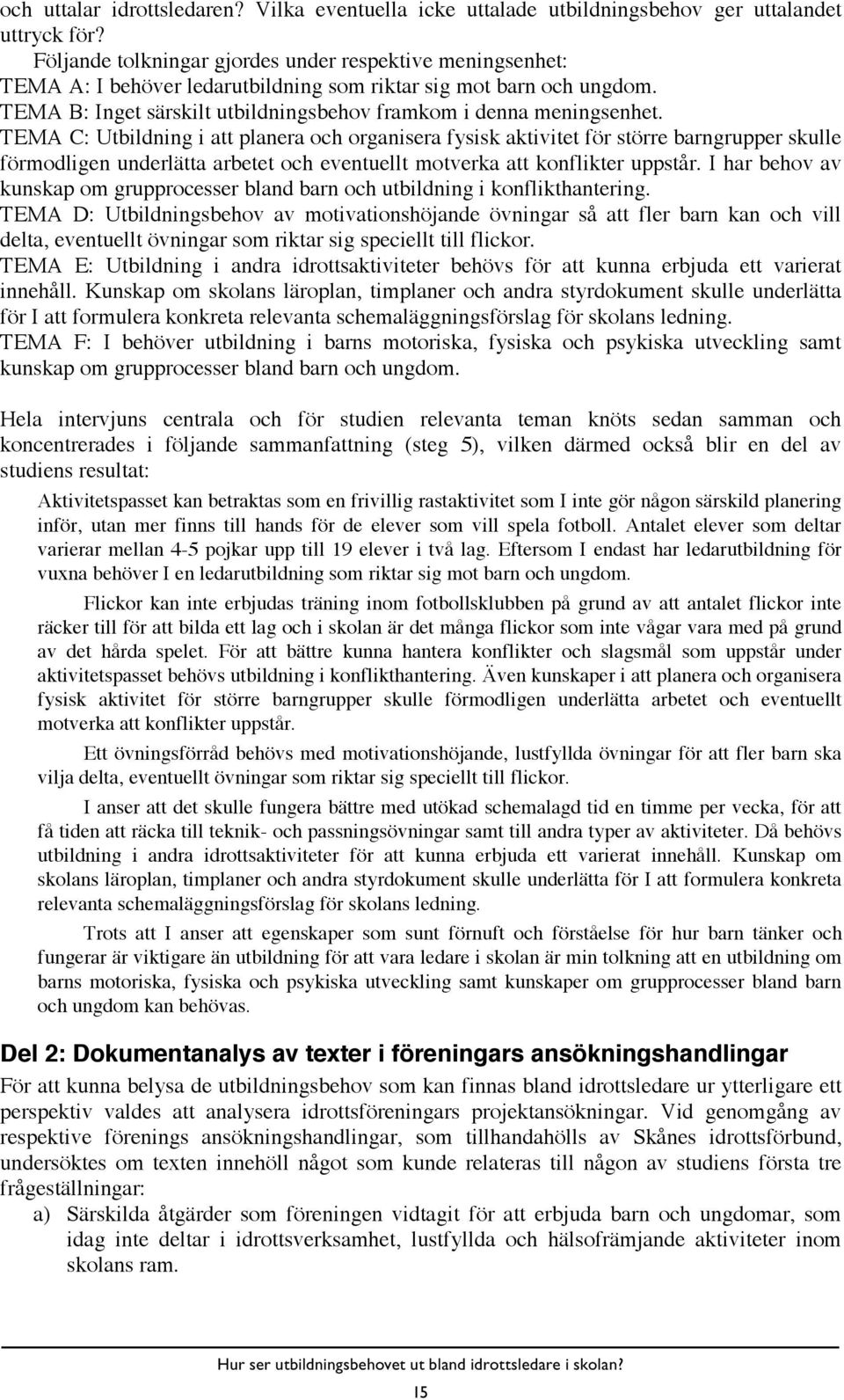 och uttalar idrottsledaren? Vilka eventuella icke uttalade utbildningsbehov ger uttalandet uttryck för?

Följande tolkningar gjordes under respektive meningsenhet:
TEMA A: I behöver ledarutbildning som riktar sig mot barn och ungdom.
TEMA B: Inget särskilt utbildningsbehov framkom i denna meningsenhet.
TEMA C: Utbildning i att planera och organisera fysisk aktivitet för större barngrupper skulle förmodligen underlätta arbetet och eventuellt motverka att konflikter uppstår. I har behov av kunskap om grupprocesser bland barn och utbildning i konflikthantering.
TEMA D: Utbildningsbehov av motivationshöjande övningar så att fler barn kan och vill delta, eventuellt övningar som riktar sig speciellt till flickor.
TEMA E: Utbildning i andra idrottsaktiviteter behövs för att kunna erbjuda ett varierat innehåll. Kunskap om skolans läroplan, timplaner och andra styrdokument skulle underlätta för I att formulera konkreta relevanta schemaläggningsförslag för skolans ledning.
TEMA F: I behöver utbildning i barns motoriska, fysiska och psykiska utveckling samt kunskap om grupprocesser bland barn och ungdom.

Hela intervjuns centrala och för studien relevanta teman knöts sedan samman och koncentrerades i följande sammanfattning (steg 5), vilken därmed också blir en del av studiens resultat:

Aktivitetspasset kan betraktas som en frivillig rastaktivitet som I inte gör någon särskild planering inför, utan mer finns till hands för de elever som vill spela fotboll. Antalet elever som deltar varierar mellan 4-5 pojkar upp till 19 elever i två lag. Eftersom I endast har ledarutbildning för vuxna behöver I en ledarutbildning som riktar sig mot barn och ungdom.

Flickor kan inte erbjudas träning inom fotbollsklubben på grund av att antalet flickor inte räcker till för att bilda ett lag och i skolan är det många flickor som inte vågar vara med på grund av det hårda spelet. För att bättre kunna hantera konflikter och slagsmål som uppstår under aktivitetspasset behövs utbildning i konflikthantering. Även kunskaper i att planera och organisera fysisk aktivitet för större barngrupper skulle förmodligen underlätta arbetet och eventuellt motverka att konflikter uppstår.

Ett övningsförråd behövs med motivationshöjande, lustfyllda övningar för att fler barn ska vilja delta, eventuellt övningar som riktar sig speciellt till flickor.

I anser att det skulle fungera bättre med utökad schemalagd tid en timme per vecka, för att få tiden att räcka till teknik- och passningsövningar samt till andra typer av aktiviteter. Då behövs utbildning i andra idrottsaktiviteter för att kunna erbjuda ett varierat innehåll. Kunskap om skolans läroplan, timplaner och andra styrdokument skulle underlätta för I att formulera konkreta relevanta schemaläggningsförslag för skolans ledning.

Trots att I anser att egenskaper som sunt förnuft och förståelse för hur barn tänker och fungerar är viktigare än utbildning för att vara ledare i skolan är min tolkning att en utbildning om barns motoriska, fysiska och psykiska utveckling samt kunskaper om grupprocesser bland barn och ungdom kan behövas.

Del 2: Dokumentanalys av texter i föreningars ansökningshandlingar

För att kunna belysa de utbildningsbehov som kan finnas bland idrottsledare ur ytterligare ett perspektiv valdes att analysera idrottsföreningars projektansökningar. Vid genomgång av respektive förenings ansökningshandlingar, som tillhandahölls av Skånes idrottsförbund, undersöktes om texten innehöll något som kunde relateras till någon av studiens första tre frågeställningar:
a) Särskilda åtgärder som föreningen vidtagit för att erbjuda barn och ungdomar, som idag inte deltar i idrottsverksamhet, lustfyllda och hälsofrämjande aktiviteter inom skolans ram.

Hur ser utbildningsbehovet ut bland idrottsledare i skolan?
15